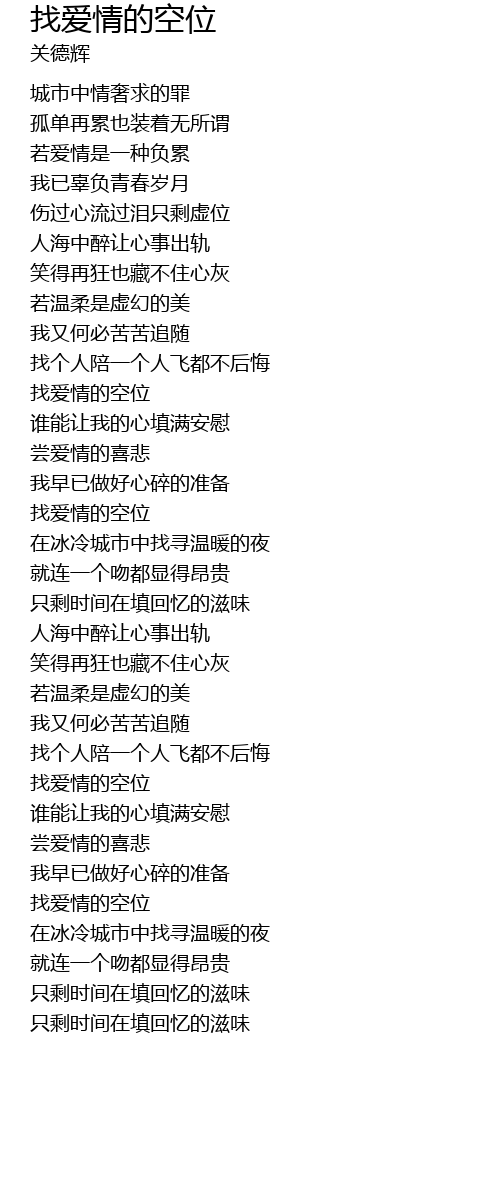 找爱情的空位
关德辉

城市中情奢求的罪
孤单再累也装着无所谓
若爱情是一种负累
我已辜负青春岁月
伤过心流过泪只剩虚位
人海中醉让心事出轨
笑得再狂也藏不住心灰
若温柔是虚幻的美
我又何必苦苦追随
找个人陪一个人飞都不后悔
找爱情的空位
谁能让我的心填满安慰
尝爱情的喜悲
我早已做好心碎的准备
找爱情的空位
在冰冷城市中找寻温暖的夜
就连一个吻都显得昂贵
只剩时间在填回忆的滋味
人海中醉让心事出轨
笑得再狂也藏不住心灰
若温柔是虚幻的美
我又何必苦苦追随
找个人陪一个人飞都不后悔
找爱情的空位
谁能让我的心填满安慰
尝爱情的喜悲
我早已做好心碎的准备
找爱情的空位
在冰冷城市中找寻温暖的夜
就连一个吻都显得昂贵
只剩时间在填回忆的滋味
只剩时间在填回忆的滋味